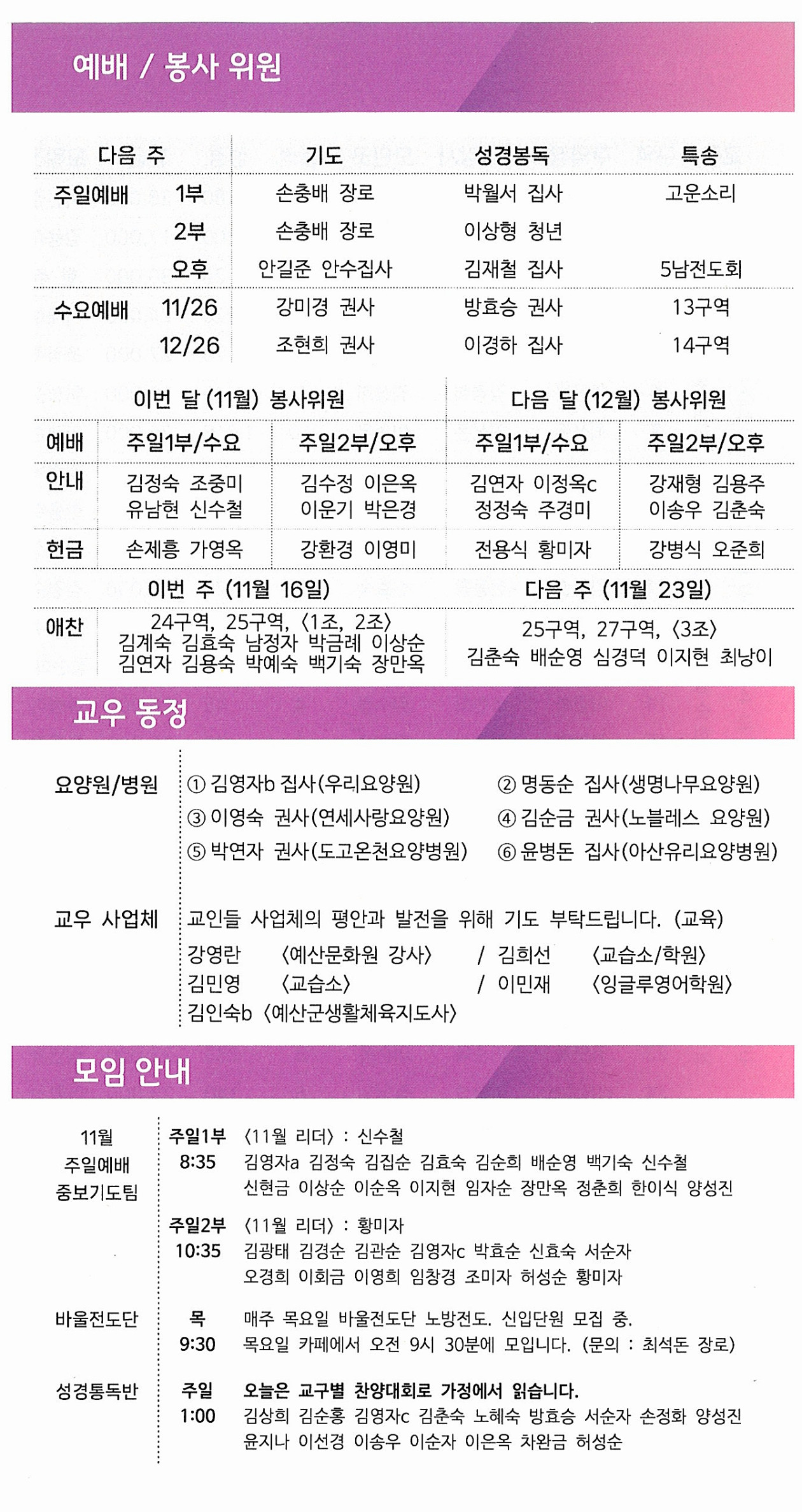 예배 / 봉사 위원

| 다음 주 | | 기도 | 성경봉독 | 특송 |
|---|---|---|---|---|
| 주일예배 | 1부 | 손충배 장로 | 박월서 집사 | 고운소리 |
| | 2부 | 손충배 장로 | 이상형 청년 | |
| | 오후 | 안길준 안수집사 | 김재철 집사 | 5남전도회 |
| 수요예배 | 11/26 | 강미경 권사 | 방효승 권사 | 13구역 |
| | 12/26 | 조현희 권사 | 이경하 집사 | 14구역 |

| | 이번 달 (11월) 봉사위원 | | 다음 달 (12월) 봉사위원 | |
|---|---|---|---|---|
| 예배 | 주일1부/수요 | 주일2부/오후 | 주일1부/수요 | 주일2부/오후 |
| 안내 | 김정숙 조중미 유남현 신수철 | 김수정 이은옥 이운기 박은경 | 김연자 이정옥c 정정숙 주경미 | 강재형 김용주 이송우 김춘숙 |
| 헌금 | 손제흥 가영옥 | 강환경 이영미 | 전용식 황미자 | 강병식 오준희 |

| | 이번 주 (11월 16일) | 다음 주 (11월 23일) |
|---|---|---|
| 애찬 | 24구역, 25구역, 〈1조, 2조〉 김계숙 김효숙 남정자 박금례 이상순 김연자 김용숙 박예숙 백기숙 장만옥 | 25구역, 27구역, 〈3조〉 김춘숙 배순영 심경덕 이지현 최낭이 |

교우 동정

요양원/병원
① 김영자b 집사(우리요양원) ② 명동순 집사(생명나무요양원)
③ 이영숙 권사(연세사랑요양원) ④ 김순금 권사(노블레스 요양원)
⑤ 박연자 권사(도고온천요양병원) ⑥ 윤병돈 집사(아산유리요양병원)

교우 사업체
교인들 사업체의 평안과 발전을 위해 기도 부탁드립니다. (교육)
강영란 〈예산문화원 강사〉 / 김희선 〈교습소/학원〉
김민영 〈교습소〉 / 이민재 〈잉글루영어학원〉
김인숙b 〈예산군생활체육지도사〉

모임 안내

11월 주일예배 중보기도팀
주일1부 8:35 〈11월 리더〉 : 신수철
김영자a 김정숙 김집순 김효숙 김순희 배순영 백기숙 신수철 신현금 이상순 이순옥 이지현 임자순 장만옥 정춘희 한이식 양성진
주일2부 10:35 〈11월 리더〉 : 황미자
김광태 김경순 김관순 김영자c 박효순 신효숙 서순자 오경희 이회금 이영희 임창경 조미자 허성순 황미자

바울전도단
목 9:30 매주 목요일 바울전도단 노방전도. 신입단원 모집 중.
목요일 카페에서 오전 9시 30분에 모입니다. (문의 : 최석돈 장로)

성경통독반
주일 1:00 오늘은 교구별 찬양대회로 가정에서 읽습니다.
김상희 김순홍 김영자c 김춘숙 노혜숙 방효승 서순자 손정화 양성진 윤지나 이선경 이송우 이순자 이은옥 차완금 허성순